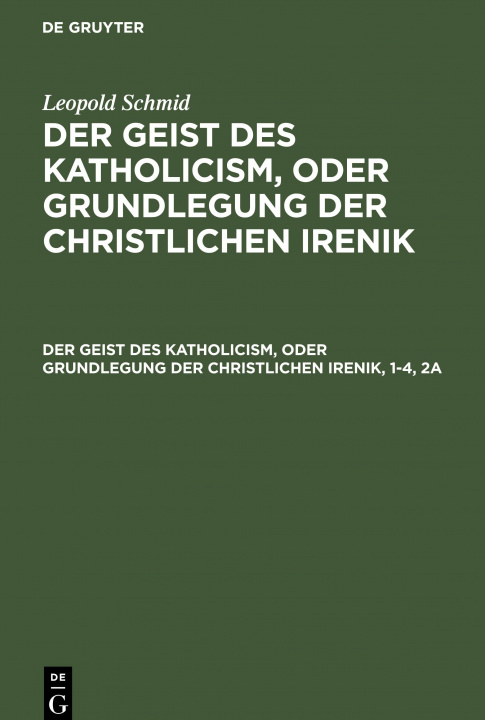 DE GRUYTER

Leopold Schmid

DER GEIST DES KATHOLICISM, ODER GRUNDLEGUNG DER CHRISTLICHEN IRENIK

DER GEIST DES KATHOLICISM, ODER GRUNDLEGUNG DER CHRISTLICHEN IRENIK, 1-4, 2A

DE G